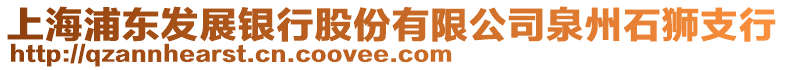 上海浦东发展银行股份有限公司泉州石狮支行
http://qzannhearst.cn.coovee.com